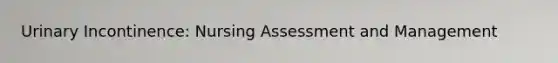 Urinary Incontinence: Nursing Assessment and Management